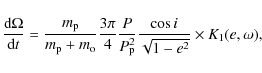 $\frac{\mathrm{d}\Omega}{\mathrm{d}t} = \frac{m_\mathrm{p}}{m_\mathrm{p} + m_\mathrm{o}} \frac{3\pi}{4} \frac{P}{P_\mathrm{p}^2} \frac{\cos i}{\sqrt{1 - e^2}} \times K_1(e, \omega),$